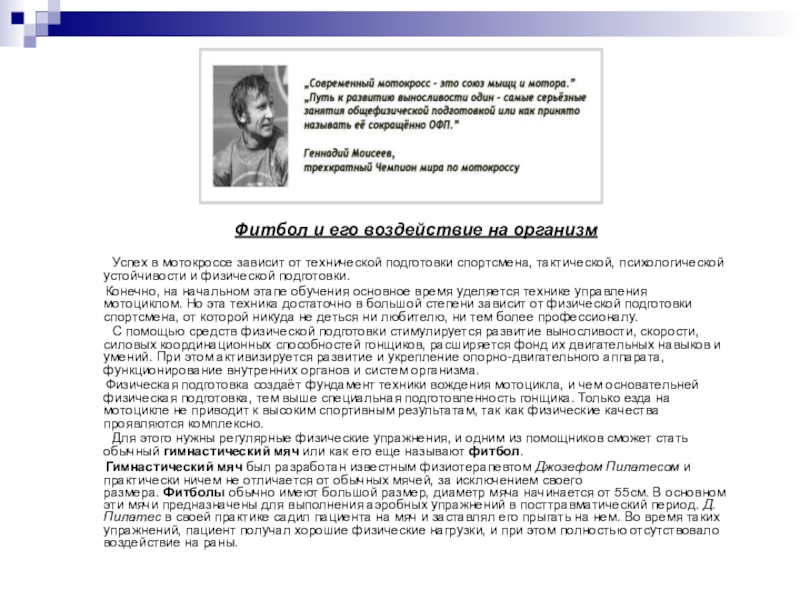 „Современный мотокросс - это союз мышц и мотора."
„Путь к развитию выносливости один - самые серьёзные занятия общефизической подготовкой или как принято называть её сокращённо ОФП."

Геннадий Моисеев,
трехкратный Чемпион мира по мотокроссу

Фитбол и его воздействие на организм

Успех в мотокроссе зависит от технической подготовки спортсмена, тактической, психологической устойчивости и физической подготовки.

Конечно, на начальном этапе обучения основное время уделяется технике управления мотоциклом. Но эта техника достаточно в большой степени зависит от физической подготовки спортсмена, от которой никуда не деться ни любителю, ни тем более профессионалу.

С помощью средств физической подготовки стимулируется развитие выносливости, скорости, силовых координационных способностей гонщиков, расширяется фонд их двигательных навыков и умений. При этом активизируется развитие и укрепление опорно-двигательного аппарата, функционирование внутренних органов и систем организма.

Физическая подготовка создаёт фундамент техники вождения мотоцикла, и чем основательней физическая подготовка, тем выше специальная подготовленность гонщика. Только езда на мотоцикле не приводит к высоким спортивным результатам, так как физические качества проявляются комплексно.

Для этого нужны регулярные физические упражнения, и одним из помощников сможет стать обычный гимнастический мяч или как его еще называют фитбол.

Гимнастический мяч был разработан известным физиотерапевтом Джозефом Пилатесом и практически ничем не отличается от обычных мячей, за исключением своего размера. Фитболы обычно имеют большой размер, диаметр мяча начинается от 55см. В основном эти мячи предназначены для выполнения аэробных упражнений в посттравматический период. Д. Пилатес в своей практике садил пациента на мяч и заставлял его прыгать на нем. Во время таких упражнений, пациент получал хорошие физические нагрузки, и при этом полностью отсутствовало воздействие на раны.